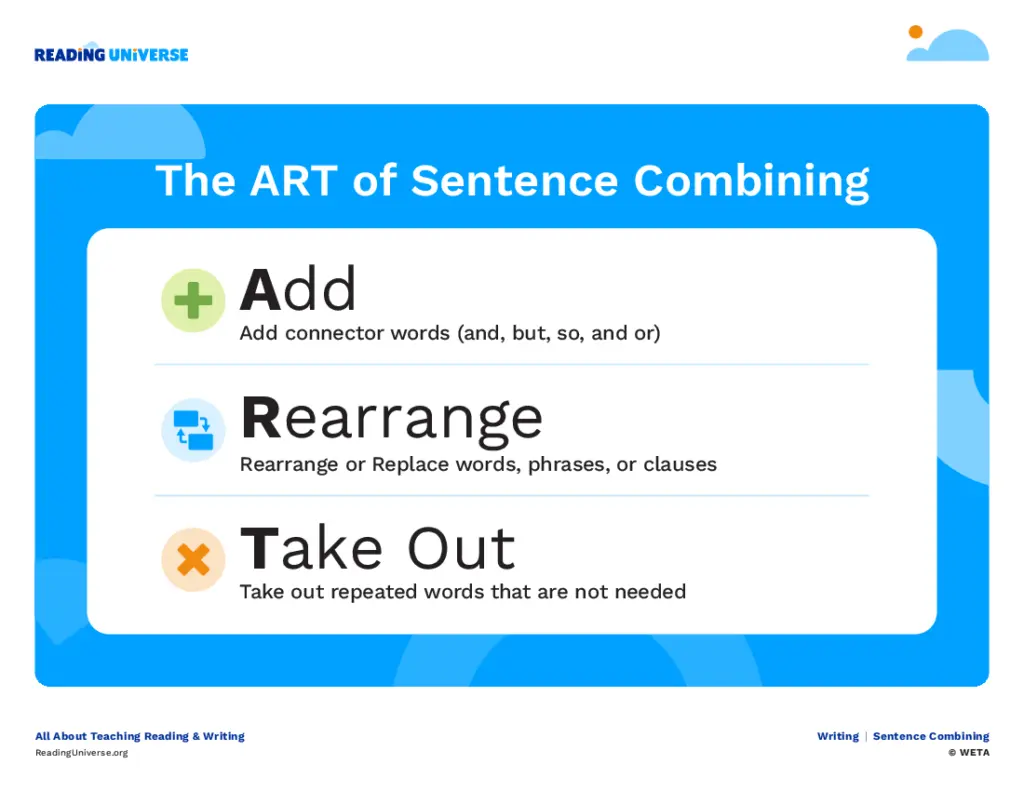 READING UNIVERSE

The ART of Sentence Combining

Add
Add connector words (and, but, so, and or)

Rearrange
Rearrange or Replace words, phrases, or clauses

Take Out
Take out repeated words that are not needed

All About Teaching Reading & Writing
ReadingUniverse.org

Writing | Sentence Combining
© WETA